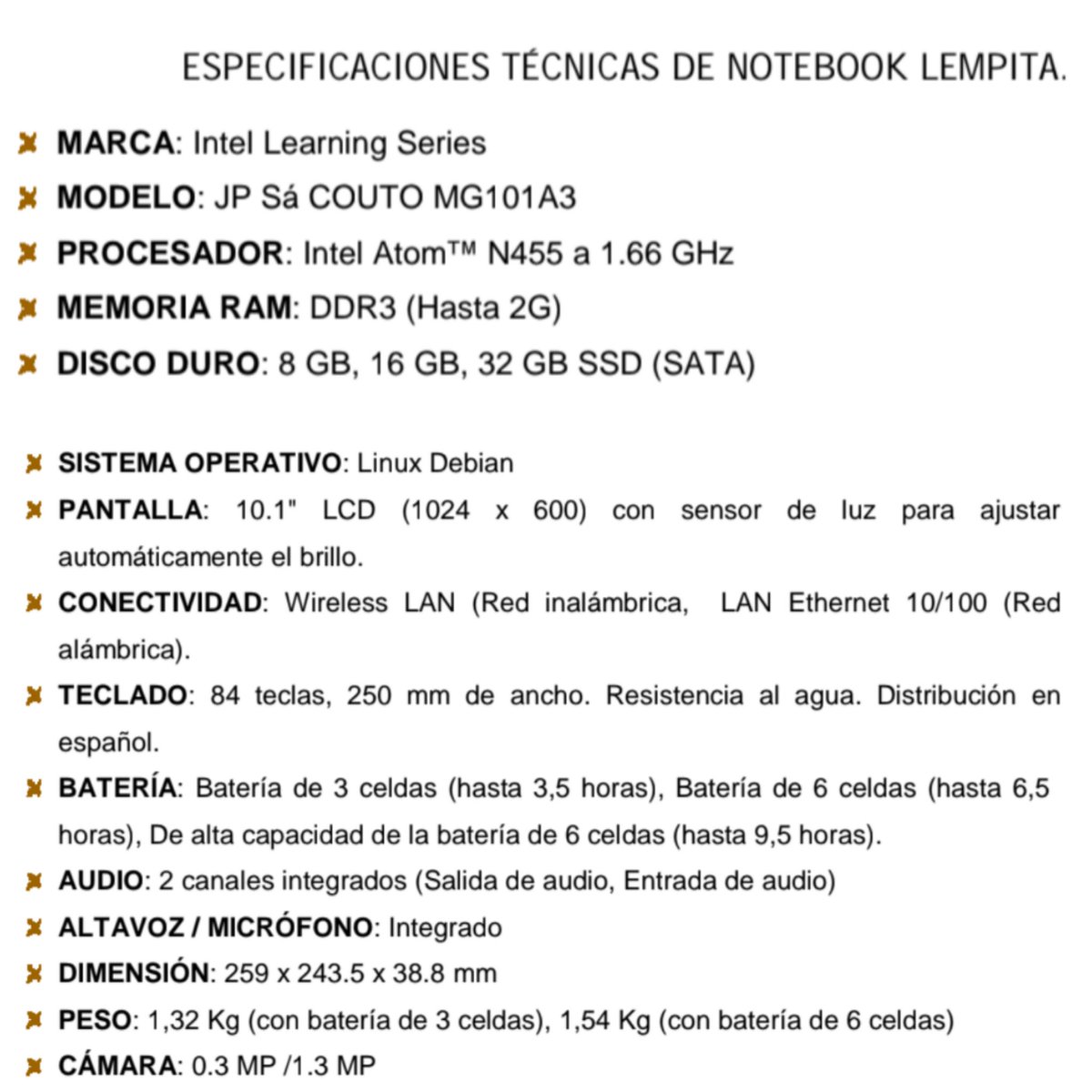 ESPECIFICACIONES TÉCNICAS DE NOTEBOOK LEMPITA.

MARCA: Intel Learning Series

MODELO: JP Sá COUTO MG101A3

PROCESADOR: Intel Atom™ N455 a 1.66 GHz

MEMORIA RAM: DDR3 (Hasta 2G)

DISCO DURO: 8 GB, 16 GB, 32 GB SSD (SATA)

SISTEMA OPERATIVO: Linux Debian

PANTALLA: 10.1" LCD (1024 x 600) con sensor de luz para ajustar automáticamente el brillo.

CONECTIVIDAD: Wireless LAN (Red inalámbrica, LAN Ethernet 10/100 (Red alámbrica).

TECLADO: 84 teclas, 250 mm de ancho. Resistencia al agua. Distribución en español.

BATERÍA: Batería de 3 celdas (hasta 3,5 horas), Batería de 6 celdas (hasta 6,5 horas), De alta capacidad de la batería de 6 celdas (hasta 9,5 horas).

AUDIO: 2 canales integrados (Salida de audio, Entrada de audio)

ALTAVOZ / MICRÓFONO: Integrado

DIMENSIÓN: 259 x 243.5 x 38.8 mm

PESO: 1,32 Kg (con batería de 3 celdas), 1,54 Kg (con batería de 6 celdas)

CÁMARA: 0.3 MP /1.3 MP